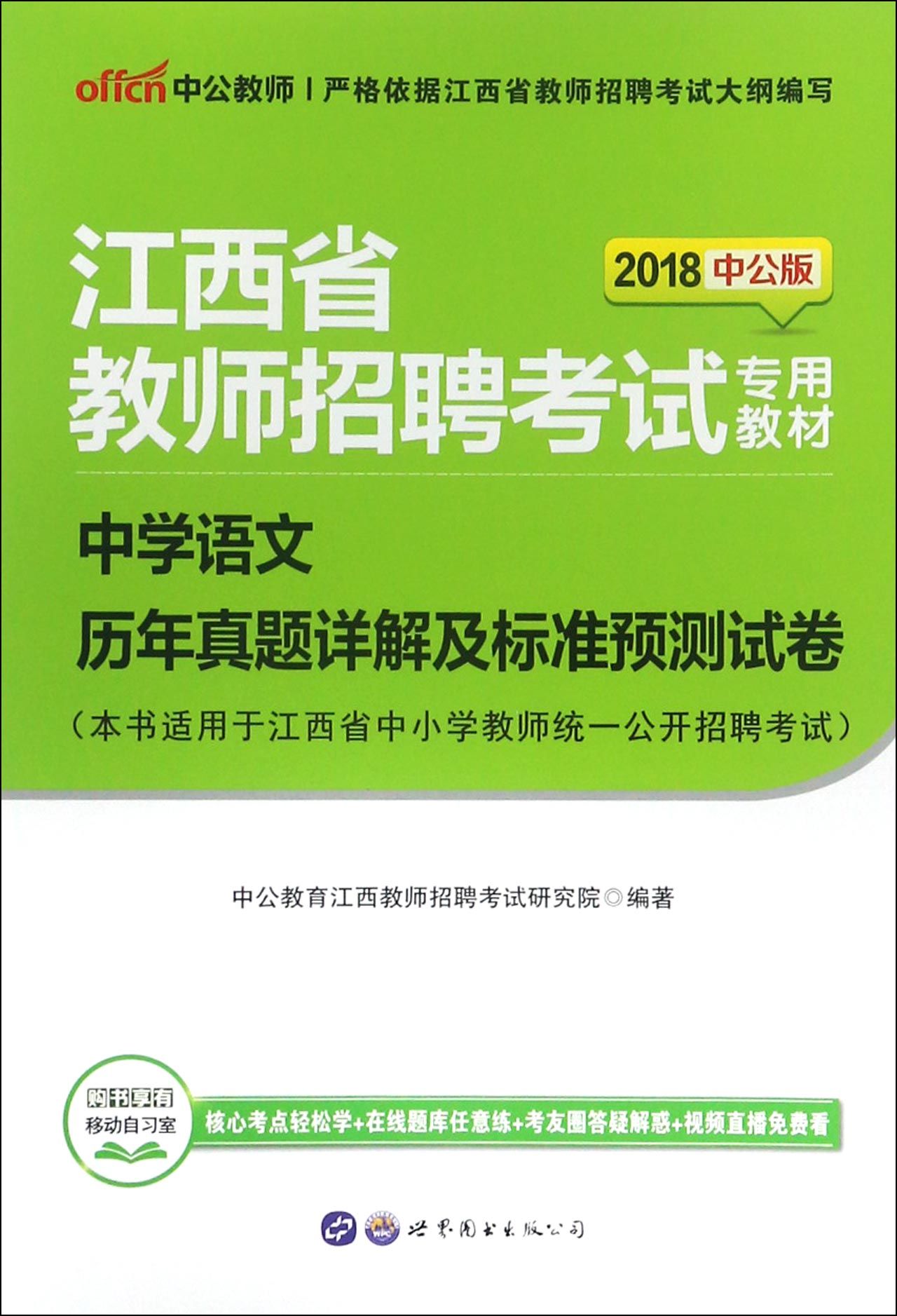 offcn中公教师 | 严格依据江西省教师招聘考试大纲编写

江西省
2018中公版
教师招聘考试专用教材

中学语文
历年真题详解及标准预测试卷
（本书适用于江西省中小学教师统一公开招聘考试）

中公教育江西教师招聘考试研究院◎编著

购书享有
移动自习室
核心考点轻松学+在线题库任意练+考友圈答疑解惑+视频直播免费看

世界图书出版公司